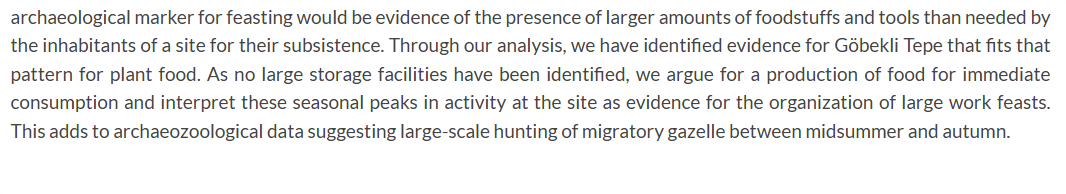 archaeological marker for feasting would be evidence of the presence of larger amounts of foodstuffs and tools than needed by the inhabitants of a site for their subsistence. Through our analysis, we have identified evidence for Göbekli Tepe that fits that pattern for plant food. As no large storage facilities have been identified, we argue for a production of food for immediate consumption and interpret these seasonal peaks in activity at the site as evidence for the organization of large work feasts. This adds to archaeozoological data suggesting large-scale hunting of migratory gazelle between midsummer and autumn.